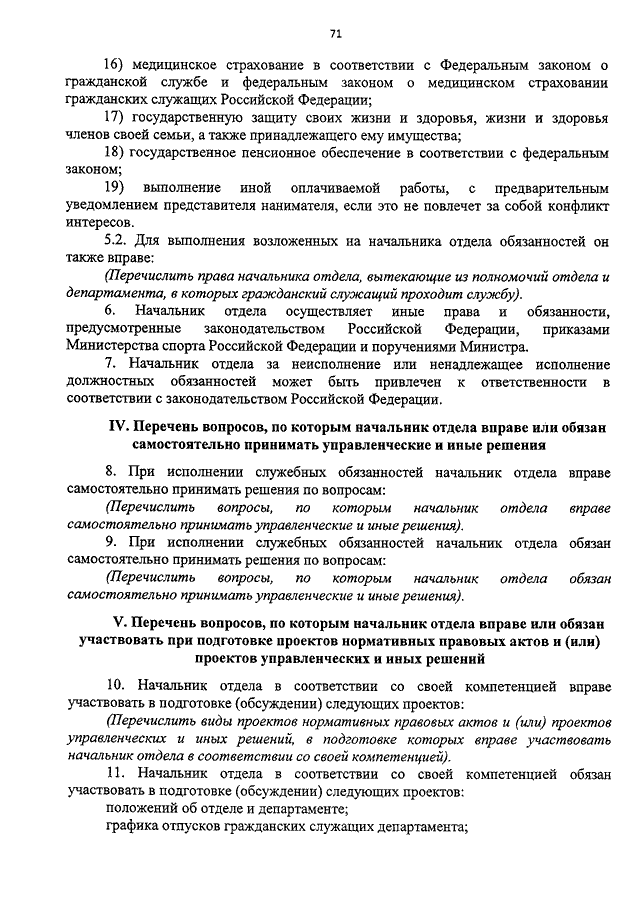 71

16) медицинское страхование в соответствии с Федеральным законом о гражданской службе и федеральным законом о медицинском страховании гражданских служащих Российской Федерации;

17) государственную защиту своих жизни и здоровья, жизни и здоровья членов своей семьи, а также принадлежащего ему имущества;

18) государственное пенсионное обеспечение в соответствии с федеральным законом;

19) выполнение иной оплачиваемой работы, с предварительным уведомлением представителя нанимателя, если это не повлечет за собой конфликт интересов.

5.2. Для выполнения возложенных на начальника отдела обязанностей он также вправе:

(Перечислить права начальника отдела, вытекающие из полномочий отдела и департамента, в которых гражданский служащий проходит службу).

6. Начальник отдела осуществляет иные права и обязанности, предусмотренные законодательством Российской Федерации, приказами Министерства спорта Российской Федерации и поручениями Министра.

7. Начальник отдела за неисполнение или ненадлежащее исполнение должностных обязанностей может быть привлечен к ответственности в соответствии с законодательством Российской Федерации.

IV. Перечень вопросов, по которым начальник отдела вправе или обязан самостоятельно принимать управленческие и иные решения

8. При исполнении служебных обязанностей начальник отдела вправе самостоятельно принимать решения по вопросам:

(Перечислить вопросы, по которым начальник отдела вправе самостоятельно принимать управленческие и иные решения).

9. При исполнении служебных обязанностей начальник отдела обязан самостоятельно принимать решения по вопросам:

(Перечислить вопросы, по которым начальник отдела обязан самостоятельно принимать управленческие и иные решения).

V. Перечень вопросов, по которым начальник отдела вправе или обязан участвовать при подготовке проектов нормативных правовых актов и (или) проектов управленческих и иных решений

10. Начальник отдела в соответствии со своей компетенцией вправе участвовать в подготовке (обсуждении) следующих проектов:

(Перечислить виды проектов нормативных правовых актов и (или) проектов управленческих и иных решений, в подготовке которых вправе участвовать начальник отдела в соответствии со своей компетенцией).

11. Начальник отдела в соответствии со своей компетенцией обязан участвовать в подготовке (обсуждении) следующих проектов:

положений об отделе и департаменте;

графика отпусков гражданских служащих департамента;